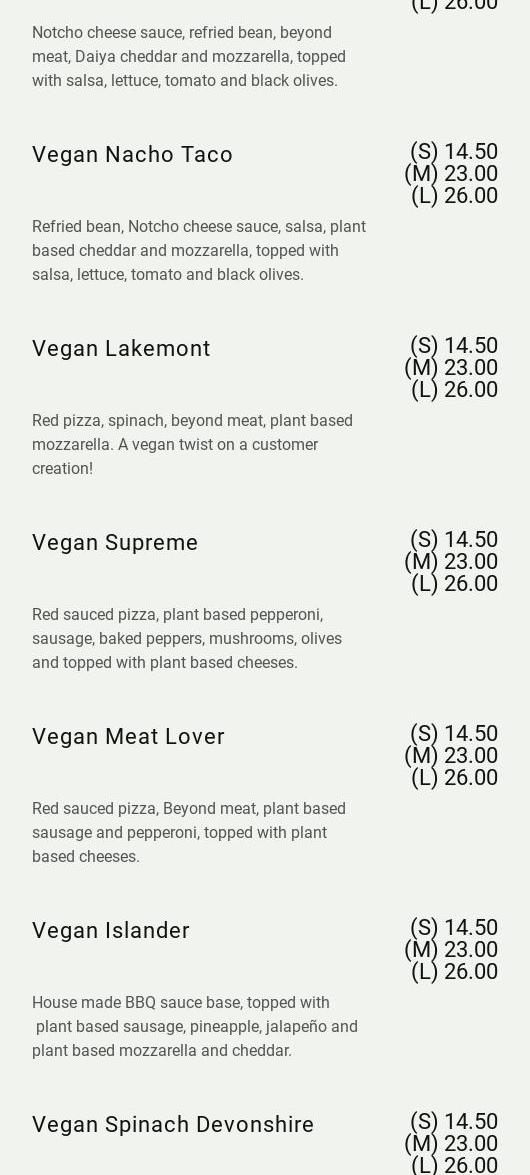 (L) 26.00

Notcho cheese sauce, refried bean, beyond meat, Daiya cheddar and mozzarella, topped with salsa, lettuce, tomato and black olives.

Vegan Nacho Taco

(S) 14.50
(M) 23.00
(L) 26.00

Refried bean, Notcho cheese sauce, salsa, plant based cheddar and mozzarella, topped with salsa, lettuce, tomato and black olives.

Vegan Lakemont

(S) 14.50
(M) 23.00
(L) 26.00

Red pizza, spinach, beyond meat, plant based mozzarella. A vegan twist on a customer creation!

Vegan Supreme

(S) 14.50
(M) 23.00
(L) 26.00

Red sauced pizza, plant based pepperoni, sausage, baked peppers, mushrooms, olives and topped with plant based cheeses.

Vegan Meat Lover

(S) 14.50
(M) 23.00
(L) 26.00

Red sauced pizza, Beyond meat, plant based sausage and pepperoni, topped with plant based cheeses.

Vegan Islander

(S) 14.50
(M) 23.00
(L) 26.00

House made BBQ sauce base, topped with plant based sausage, pineapple, jalapeño and plant based mozzarella and cheddar.

Vegan Spinach Devonshire

(S) 14.50
(M) 23.00
(L) 26.00